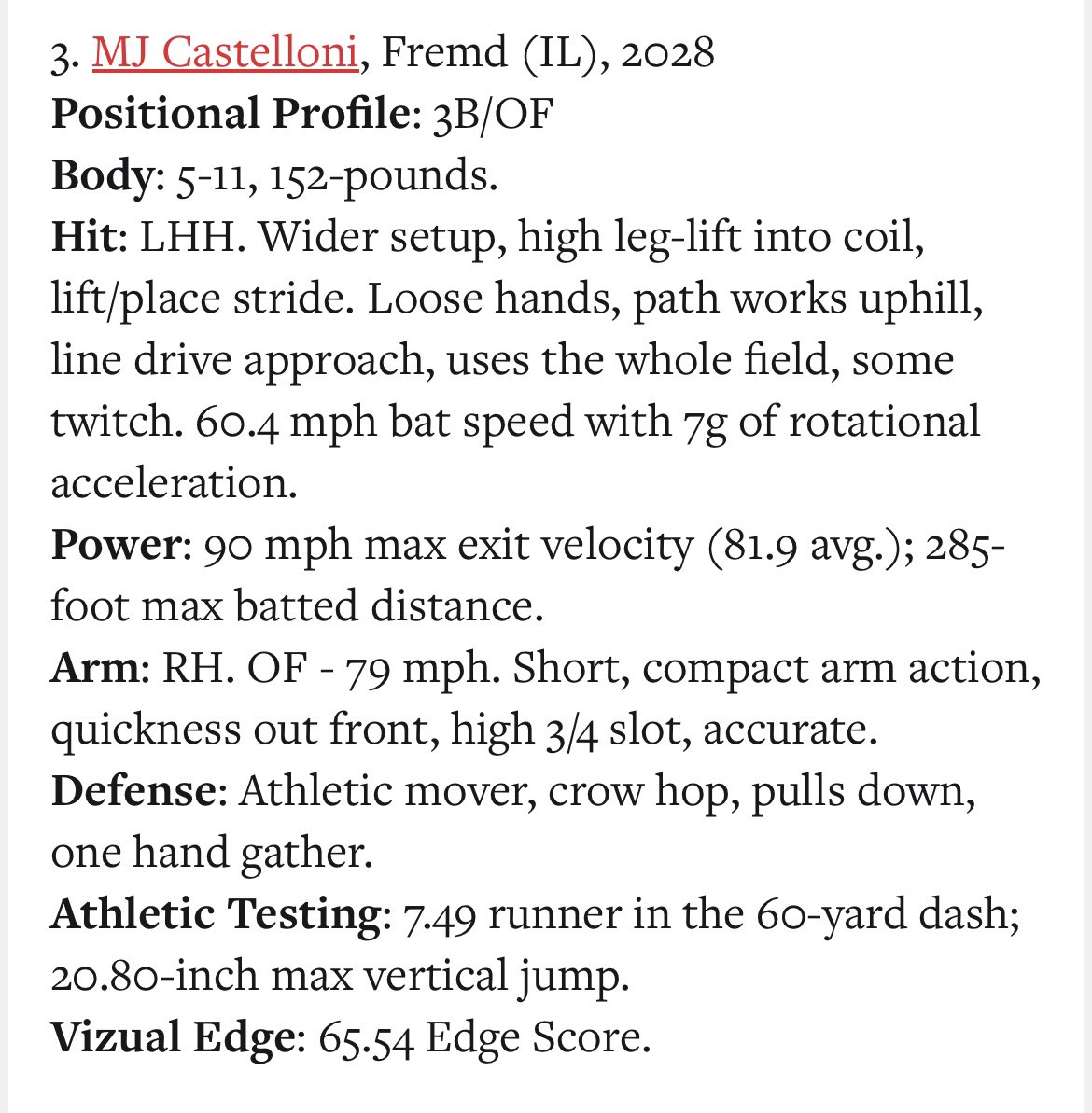 3. MJ Castelloni, Fremd (IL), 2028
Positional Profile: 3B/OF
Body: 5-11, 152-pounds.
Hit: LHH. Wider setup, high leg-lift into coil, lift/place stride. Loose hands, path works uphill, line drive approach, uses the whole field, some twitch. 60.4 mph bat speed with 7g of rotational acceleration.
Power: 90 mph max exit velocity (81.9 avg.); 285-foot max batted distance.
Arm: RH. OF - 79 mph. Short, compact arm action, quickness out front, high 3/4 slot, accurate.
Defense: Athletic mover, crow hop, pulls down, one hand gather.
Athletic Testing: 7.49 runner in the 60-yard dash; 20.80-inch max vertical jump.
Vizual Edge: 65.54 Edge Score.